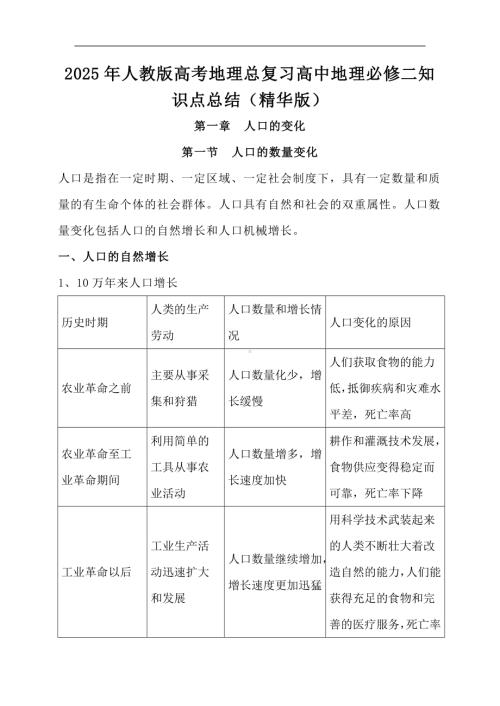 2025年人教版高考地理总复习高中地理必修二知识点总结（精华版）

第一章　人口的变化

第一节　人口的数量变化

人口是指在一定时期、一定区域、一定社会制度下，具有一定数量和质量的有生命个体的社会群体。人口具有自然和社会的双重属性。人口数量变化包括人口的自然增长和人口机械增长。

一、人口的自然增长

1、10万年来人口增长

| 历史时期 | 人类的生产劳动 | 人口数量和增长情况 | 人口变化的原因 |
|---|---|---|---|
| 农业革命之前 | 主要从事采集和狩猎 | 人口数量化少，增长缓慢 | 人们获取食物的能力低，抵御疾病和灾难水平差，死亡率高 |
| 农业革命至工业革命期间 | 利用简单的工具从事农业活动 | 人口数量增多，增长速度加快 | 耕作和灌溉技术发展，食物供应变得稳定而可靠，死亡率下降 |
| 工业革命以后 | 工业生产活动迅速扩大和发展 | 人口数量继续增加，增长速度更加迅猛 | 用科学技术武装起来的人类不断壮大着改造自然的能力，人们能获得充足的食物和完善的医疗服务，死亡率 |